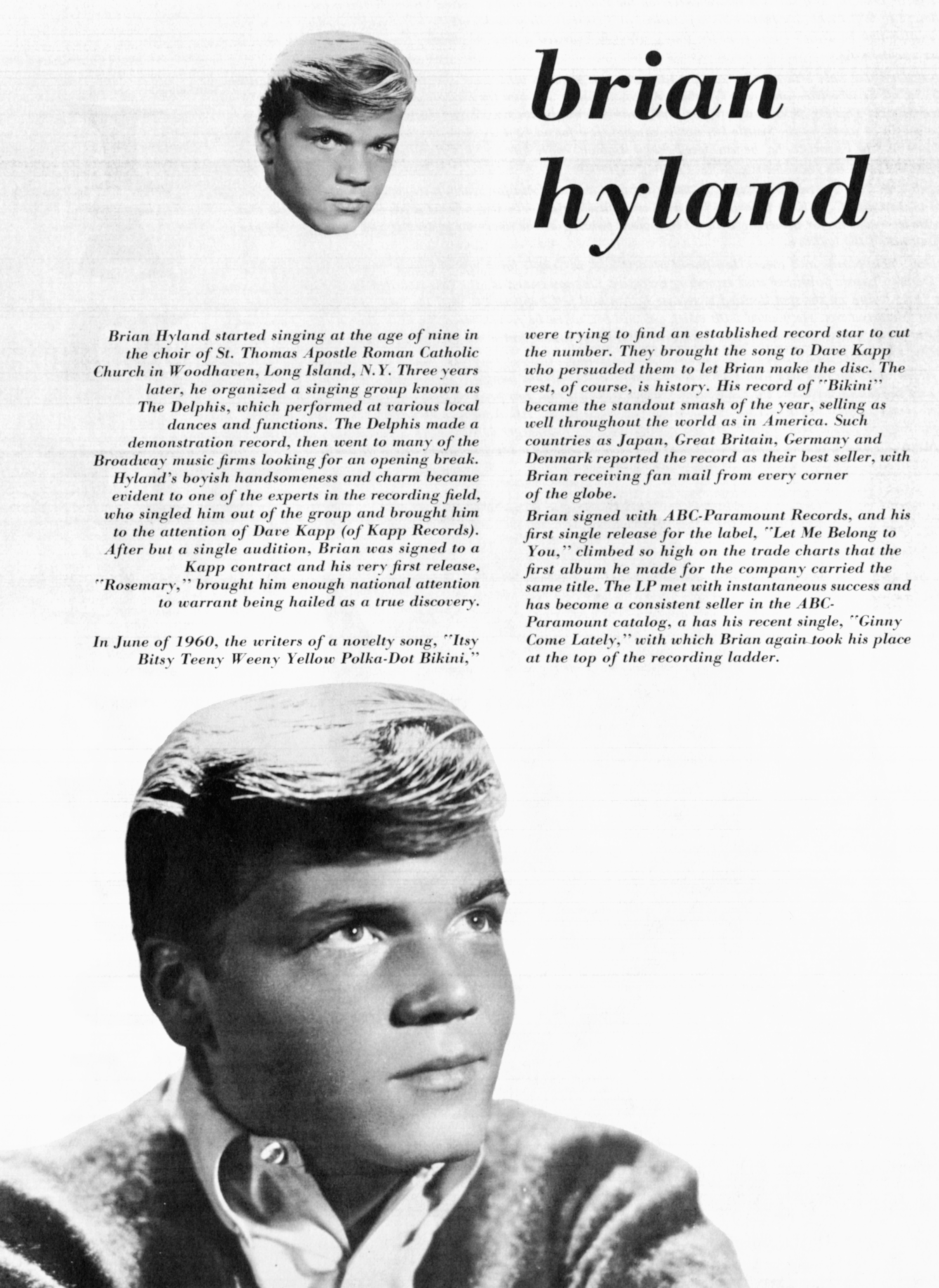 brian hyland

Brian Hyland started singing at the age of nine in the choir of St. Thomas Apostle Roman Catholic Church in Woodhaven, Long Island, N.Y. Three years later, he organized a singing group known as The Delphis, which performed at various local dances and functions. The Delphis made a demonstration record, then went to many of the Broadway music firms looking for an opening break. Hyland's boyish handsomeness and charm became evident to one of the experts in the recording field, who singled him out of the group and brought him to the attention of Dave Kapp (of Kapp Records). After but a single audition, Brian was signed to a Kapp contract and his very first release, "Rosemary," brought him enough national attention to warrant being hailed as a true discovery.

In June of 1960, the writers of a novelty song, "Itsy Bitsy Teeny Weeny Yellow Polka-Dot Bikini," were trying to find an established record star to cut the number. They brought the song to Dave Kapp who persuaded them to let Brian make the disc. The rest, of course, is history. His record of "Bikini" became the standout smash of the year, selling as well throughout the world as in America. Such countries as Japan, Great Britain, Germany and Denmark reported the record as their best seller, with Brian receiving fan mail from every corner of the globe.

Brian signed with ABC-Paramount Records, and his first single release for the label, "Let Me Belong to You," climbed so high on the trade charts that the first album he made for the company carried the same title. The LP met with instantaneous success and has become a consistent seller in the ABC-Paramount catalog, a has his recent single, "Ginny Come Lately," with which Brian again took his place at the top of the recording ladder.